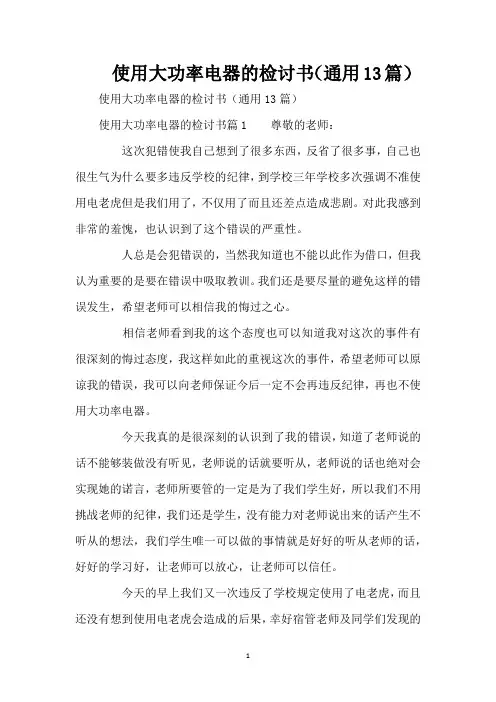 使用大功率电器的检讨书(通用13篇)

使用大功率电器的检讨书（通用13篇）

使用大功率电器的检讨书篇1　　尊敬的老师：

这次犯错使我自己想到了很多东西，反省了很多事，自己也很生气为什么要多违反学校的纪律，到学校三年学校多次强调不准使用电老虎但是我们用了，不仅用了而且还差点造成悲剧。对此我感到非常的羞愧，也认识到了这个错误的严重性。

人总是会犯错误的，当然我知道也不能以此作为借口，但我认为重要的是要在错误中吸取教训。我们还是要尽量的避免这样的错误发生，希望老师可以相信我的悔过之心。

相信老师看到我的这个态度也可以知道我对这次的事件有很深刻的悔过态度，我这样如此的重视这次的事件，希望老师可以原谅我的错误，我可以向老师保证今后一定不会再违反纪律，再也不使用大功率电器。

今天我真的是很深刻的认识到了我的错误，知道了老师说的话不能够装做没有听见，老师说的话就要听从，老师说的话也绝对会实现她的诺言，老师所要管的一定是为了我们学生好，所以我们不用挑战老师的纪律，我们还是学生，没有能力对老师说出来的话产生不听从的想法，我们学生唯一可以做的事情就是好好的听从老师的话，好好的学习好，让老师可以放心，让老师可以信任。

今天的早上我们又一次违反了学校规定使用了电老虎，而且还没有想到使用电老虎会造成的后果，幸好宿管老师及同学们发现的

1